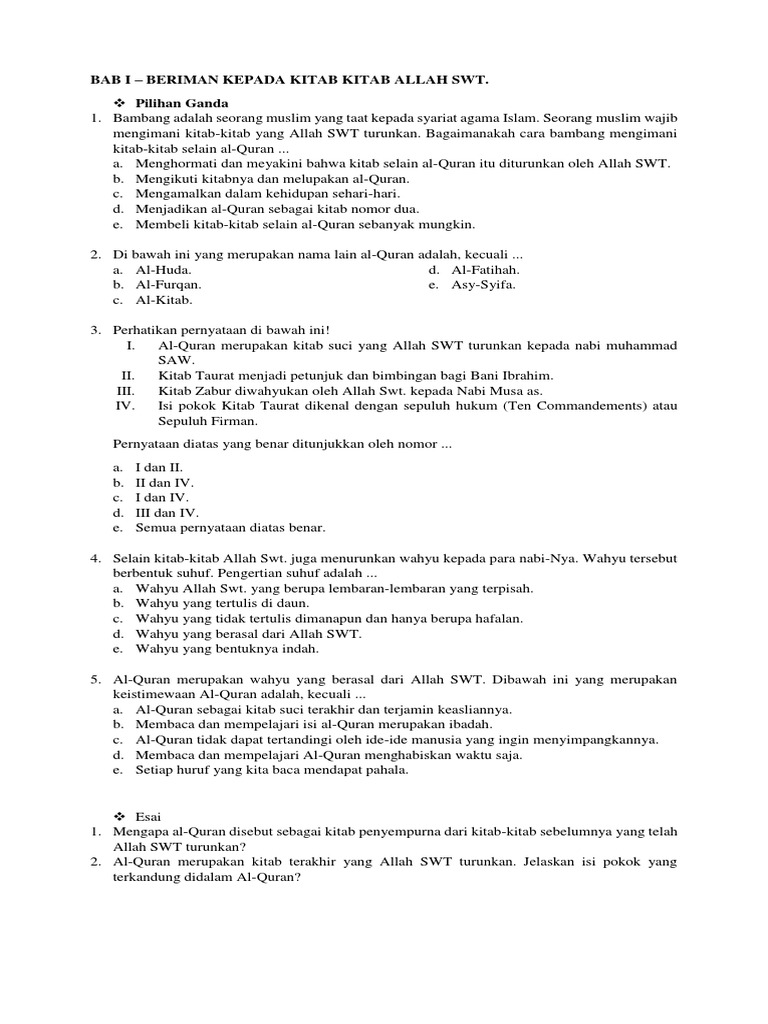 BAB I – BERIMAN KEPADA KITAB KITAB ALLAH SWT.

❖ Pilihan Ganda

1. Bambang adalah seorang muslim yang taat kepada syariat agama Islam. Seorang muslim wajib mengimani kitab-kitab yang Allah SWT turunkan. Bagaimanakah cara bambang mengimani kitab-kitab selain al-Quran ...
a. Menghormati dan meyakini bahwa kitab selain al-Quran itu diturunkan oleh Allah SWT.
b. Mengikuti kitabnya dan melupakan al-Quran.
c. Mengamalkan dalam kehidupan sehari-hari.
d. Menjadikan al-Quran sebagai kitab nomor dua.
e. Membeli kitab-kitab selain al-Quran sebanyak mungkin.

2. Di bawah ini yang merupakan nama lain al-Quran adalah, kecuali ...
a. Al-Huda.
b. Al-Furqan.
c. Al-Kitab.
d. Al-Fatihah.
e. Asy-Syifa.

3. Perhatikan pernyataan di bawah ini!
I. Al-Quran merupakan kitab suci yang Allah SWT turunkan kepada nabi muhammad SAW.
II. Kitab Taurat menjadi petunjuk dan bimbingan bagi Bani Ibrahim.
III. Kitab Zabur diwahyukan oleh Allah Swt. kepada Nabi Musa as.
IV. Isi pokok Kitab Taurat dikenal dengan sepuluh hukum (Ten Commandements) atau Sepuluh Firman.

Pernyataan diatas yang benar ditunjukkan oleh nomor ...

a. I dan II.
b. II dan IV.
c. I dan IV.
d. III dan IV.
e. Semua pernyataan diatas benar.

4. Selain kitab-kitab Allah Swt. juga menurunkan wahyu kepada para nabi-Nya. Wahyu tersebut berbentuk suhuf. Pengertian suhuf adalah ...
a. Wahyu Allah Swt. yang berupa lembaran-lembaran yang terpisah.
b. Wahyu yang tertulis di daun.
c. Wahyu yang tidak tertulis dimanapun dan hanya berupa hafalan.
d. Wahyu yang berasal dari Allah SWT.
e. Wahyu yang bentuknya indah.

5. Al-Quran merupakan wahyu yang berasal dari Allah SWT. Dibawah ini yang merupakan keistimewaan Al-Quran adalah, kecuali ...
a. Al-Quran sebagai kitab suci terakhir dan terjamin keasliannya.
b. Membaca dan mempelajari isi al-Quran merupakan ibadah.
c. Al-Quran tidak dapat tertandingi oleh ide-ide manusia yang ingin menyimpangkannya.
d. Membaca dan mempelajari Al-Quran menghabiskan waktu saja.
e. Setiap huruf yang kita baca mendapat pahala.

❖ Esai

1. Mengapa al-Quran disebut sebagai kitab penyempurna dari kitab-kitab sebelumnya yang telah Allah SWT turunkan?
2. Al-Quran merupakan kitab terakhir yang Allah SWT turunkan. Jelaskan isi pokok yang terkandung didalam Al-Quran?